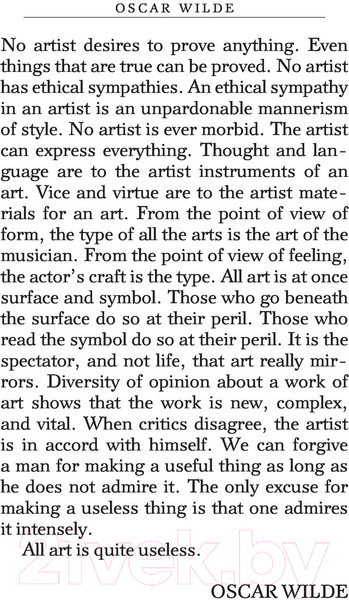 OSCAR WILDE

No artist desires to prove anything. Even things that are true can be proved. No artist has ethical sympathies. An ethical sympathy in an artist is an unpardonable mannerism of style. No artist is ever morbid. The artist can express everything. Thought and language are to the artist instruments of an art. Vice and virtue are to the artist materials for an art. From the point of view of form, the type of all the arts is the art of the musician. From the point of view of feeling, the actor's craft is the type. All art is at once surface and symbol. Those who go beneath the surface do so at their peril. Those who read the symbol do so at their peril. It is the spectator, and not life, that art really mirrors. Diversity of opinion about a work of art shows that the work is new, complex, and vital. When critics disagree, the artist is in accord with himself. We can forgive a man for making a useful thing as long as he does not admire it. The only excuse for making a useless thing is that one admires it intensely.

All art is quite useless.

OSCAR WILDE

21vek.by